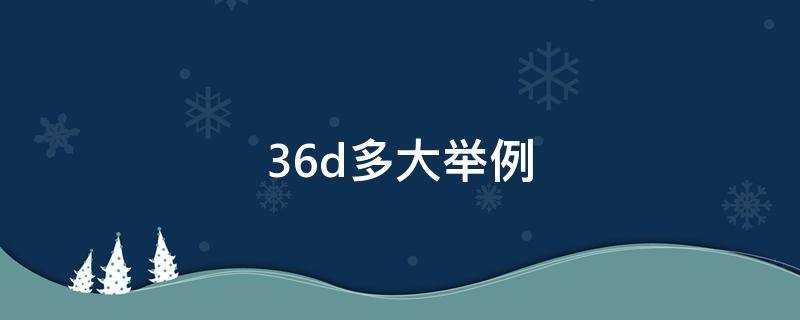 36d多大举例